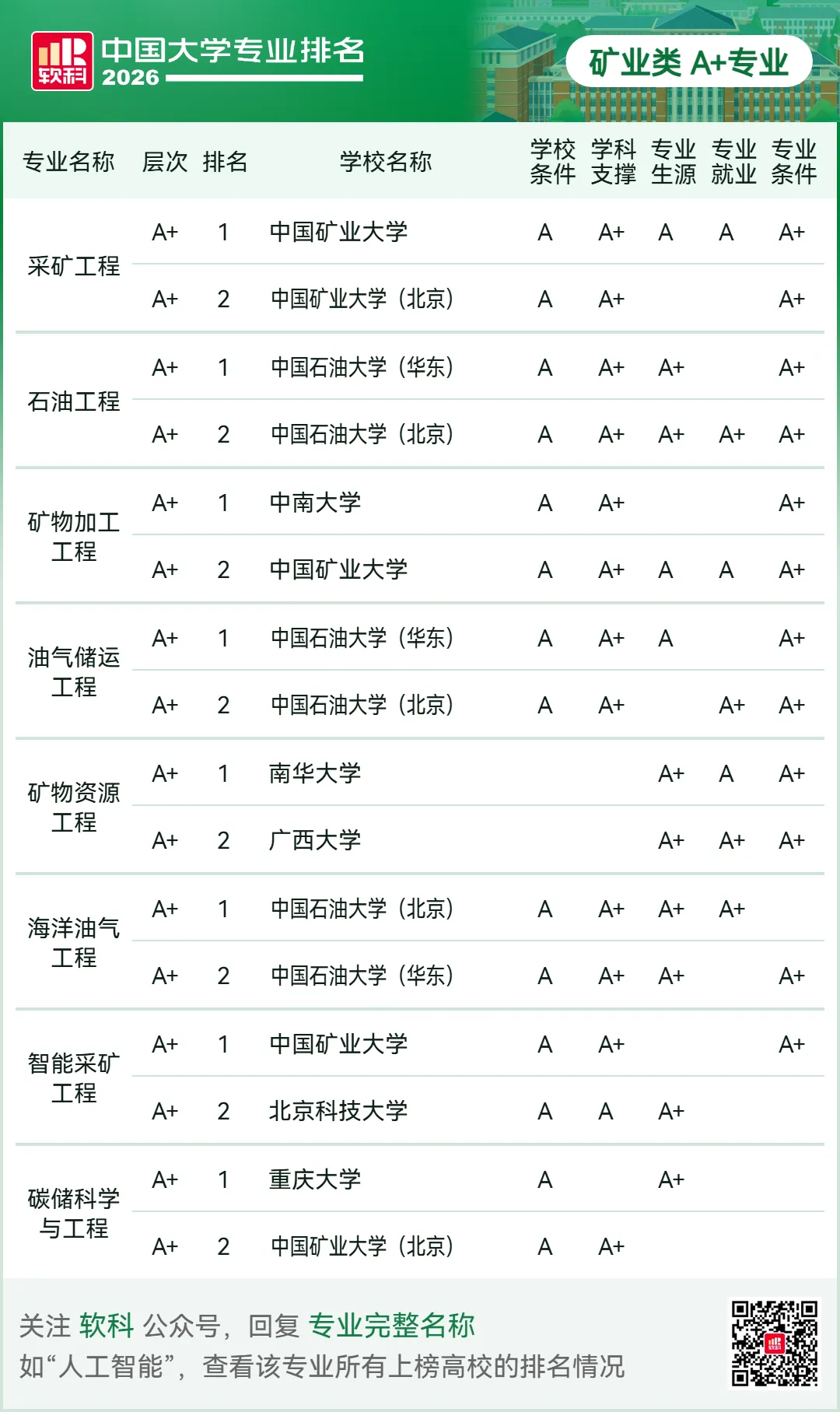 软科 中国大学专业排名 2026

矿业类 A+专业

| 专业名称 | 层次 | 排名 | 学校名称 | 学校条件 | 学科支撑 | 专业生源 | 专业就业 | 专业条件 |
|---|---|---|---|---|---|---|---|---|
| 采矿工程 | A+ | 1 | 中国矿业大学 | A | A+ | A | A | A+ |
| | A+ | 2 | 中国矿业大学（北京） | A | A+ | | | A+ |
| 石油工程 | A+ | 1 | 中国石油大学（华东） | A | A+ | A+ | | A+ |
| | A+ | 2 | 中国石油大学（北京） | A | A+ | A+ | A+ | A+ |
| 矿物加工工程 | A+ | 1 | 中南大学 | A | A+ | | | A+ |
| | A+ | 2 | 中国矿业大学 | A | A+ | A | A | A+ |
| 油气储运工程 | A+ | 1 | 中国石油大学（华东） | A | A+ | A | | A+ |
| | A+ | 2 | 中国石油大学（北京） | A | A+ | | A+ | A+ |
| 矿物资源工程 | A+ | 1 | 南华大学 | | | A+ | A | A+ |
| | A+ | 2 | 广西大学 | | | A+ | A+ | A+ |
| 海洋油气工程 | A+ | 1 | 中国石油大学（北京） | A | A+ | A+ | A+ | |
| | A+ | 2 | 中国石油大学（华东） | A | A+ | A+ | | A+ |
| 智能采矿工程 | A+ | 1 | 中国矿业大学 | A | A+ | | | A+ |
| | A+ | 2 | 北京科技大学 | A | A | A+ | | |
| 碳储科学与工程 | A+ | 1 | 重庆大学 | A | | A+ | | |
| | A+ | 2 | 中国矿业大学（北京） | A | A+ | | | |

关注 软科 公众号，回复 专业完整名称
如“人工智能”，查看该专业所有上榜高校的排名情况